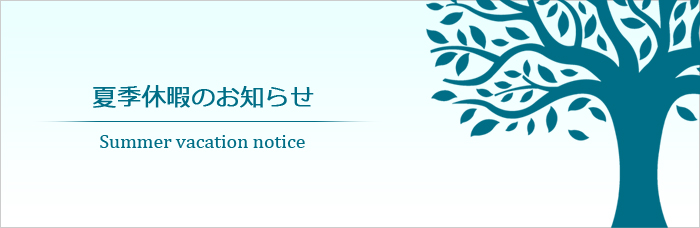 夏季休暇のお知らせ

Summer vacation notice